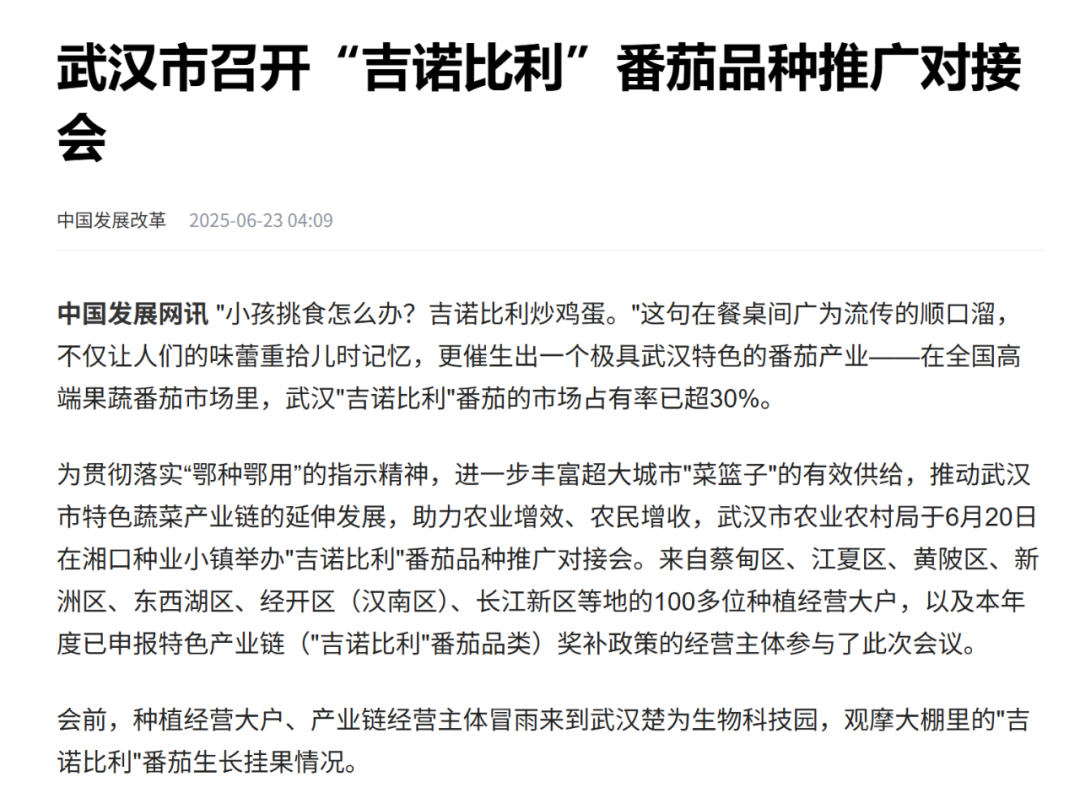 武汉市召开“吉诺比利”番茄品种推广对接会

中国发展改革 2025-06-23 04:09

中国发展网讯 "小孩挑食怎么办？吉诺比利炒鸡蛋。"这句在餐桌间广为流传的顺口溜，不仅让人们的味蕾重拾儿时记忆，更催生出一个极具武汉特色的番茄产业——在全国高端果蔬番茄市场里，武汉"吉诺比利"番茄的市场占有率已超30%。

为贯彻落实“鄂种鄂用”的指示精神，进一步丰富超大城市"菜篮子"的有效供给，推动武汉市特色蔬菜产业链的延伸发展，助力农业增效、农民增收，武汉市农业农村局于6月20日在湘口种业小镇举办"吉诺比利"番茄品种推广对接会。来自蔡甸区、江夏区、黄陂区、新洲区、东西湖区、经开区（汉南区）、长江新区等地的100多位种植经营大户，以及本年度已申报特色产业链（"吉诺比利"番茄品类）奖补政策的经营主体参与了此次会议。

会前，种植经营大户、产业链经营主体冒雨来到武汉楚为生物科技园，观摩大棚里的"吉诺比利"番茄生长挂果情况。